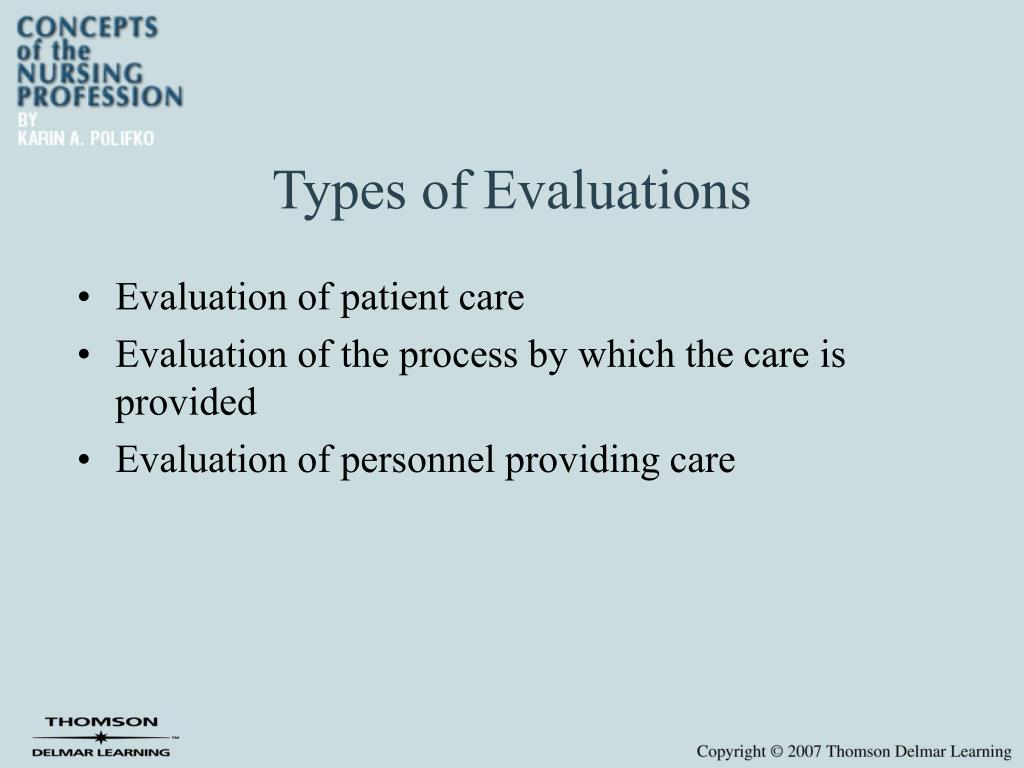 CONCEPTS of the NURSING PROFESSION
BY
KARIN A. POLIFKO

Types of Evaluations

• Evaluation of patient care
• Evaluation of the process by which the care is provided
• Evaluation of personnel providing care

THOMSON
DELMAR LEARNING™

Copyright © 2007 Thomson Delmar Learning